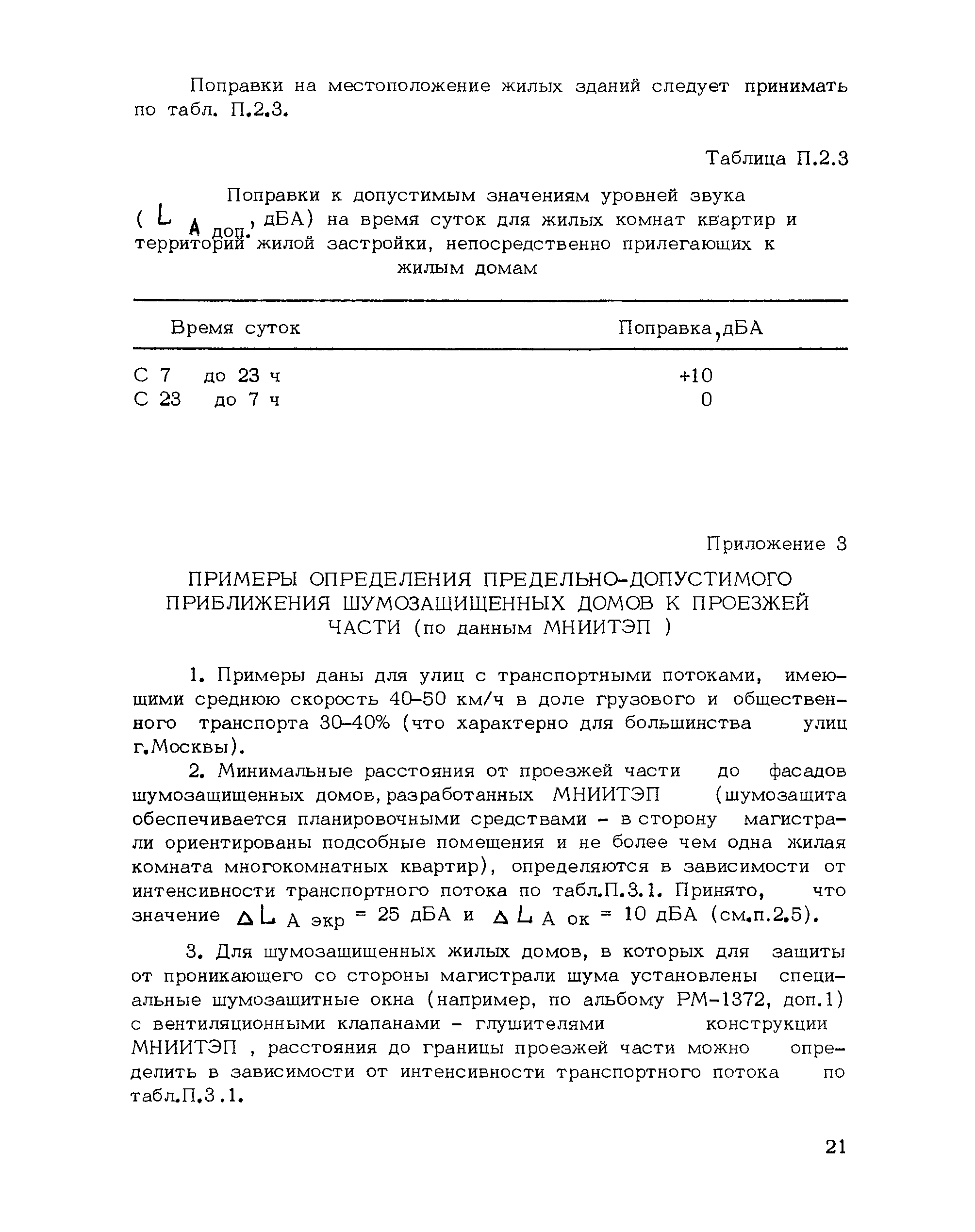 Поправки на местоположение жилых зданий следует принимать по табл. П.2.3.

Таблица П.2.3

Поправки к допустимым значениям уровней звука ( $L_{A\ доп.}$, дБА) на время суток для жилых комнат квартир и территорий жилой застройки, непосредственно прилегающих к жилым домам

| Время суток | Поправка,дБА |
|---|---|
| С 7 до 23 ч | +10 |
| С 23 до 7 ч | 0 |

Приложение 3

ПРИМЕРЫ ОПРЕДЕЛЕНИЯ ПРЕДЕЛЬНО-ДОПУСТИМОГО ПРИБЛИЖЕНИЯ ШУМОЗАЩИЩЕННЫХ ДОМОВ К ПРОЕЗЖЕЙ ЧАСТИ (по данным МНИИТЭП )

1. Примеры даны для улиц с транспортными потоками, имеющими среднюю скорость 40–50 км/ч в доле грузового и общественного транспорта 30–40% (что характерно для большинства улиц г.Москвы).

2. Минимальные расстояния от проезжей части до фасадов шумозащищенных домов, разработанных МНИИТЭП (шумозащита обеспечивается планировочными средствами – в сторону магистрали ориентированы подсобные помещения и не более чем одна жилая комната многокомнатных квартир), определяются в зависимости от интенсивности транспортного потока по табл.П.3.1. Принято, что значение $\Delta L_{A\ экр}$ = 25 дБА и $\Delta L_{A\ ок}$ = 10 дБА (см.п.2.5).

3. Для шумозащищенных жилых домов, в которых для защиты от проникающего со стороны магистрали шума установлены специальные шумозащитные окна (например, по альбому РМ-1372, доп.1) с вентиляционными клапанами – глушителями конструкции МНИИТЭП , расстояния до границы проезжей части можно определить в зависимости от интенсивности транспортного потока по табл.П.3.1.

21